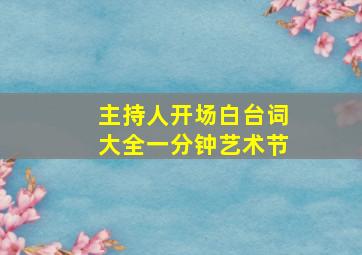 主持人开场白台词大全一分钟艺术节